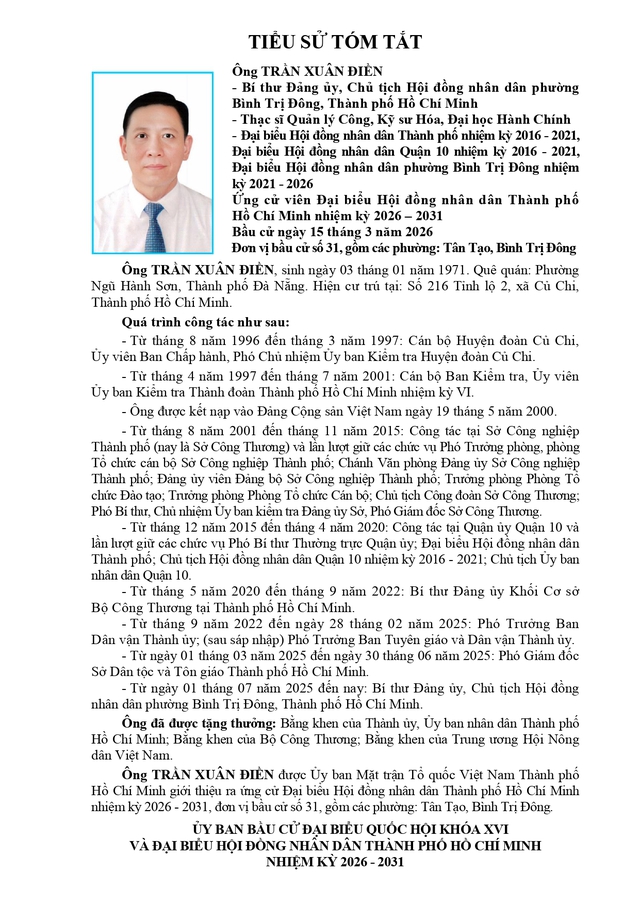 TIỂU SỬ TÓM TẮT

Ông TRẦN XUÂN ĐIỀN
- Bí thư Đảng ủy, Chủ tịch Hội đồng nhân dân phường Bình Trị Đông, Thành phố Hồ Chí Minh
- Thạc sĩ Quản lý Công, Kỹ sư Hóa, Đại học Hành Chính
- Đại biểu Hội đồng nhân dân Thành phố nhiệm kỳ 2016 - 2021, Đại biểu Hội đồng nhân dân Quận 10 nhiệm kỳ 2016 - 2021, Đại biểu Hội đồng nhân dân phường Bình Trị Đông nhiệm kỳ 2021 - 2026
Ứng cử viên Đại biểu Hội đồng nhân dân Thành phố Hồ Chí Minh nhiệm kỳ 2026 – 2031
Bầu cử ngày 15 tháng 3 năm 2026
Đơn vị bầu cử số 31, gồm các phường: Tân Tạo, Bình Trị Đông

Ông TRẦN XUÂN ĐIỀN, sinh ngày 03 tháng 01 năm 1971. Quê quán: Phường Ngũ Hành Sơn, Thành phố Đà Nẵng. Hiện cư trú tại: Số 216 Tỉnh lộ 2, xã Củ Chi, Thành phố Hồ Chí Minh.

Quá trình công tác như sau:

- Từ tháng 8 năm 1996 đến tháng 3 năm 1997: Cán bộ Huyện đoàn Củ Chi, Ủy viên Ban Chấp hành, Phó Chủ nhiệm Ủy ban Kiểm tra Huyện đoàn Củ Chi.

- Từ tháng 4 năm 1997 đến tháng 7 năm 2001: Cán bộ Ban Kiểm tra, Ủy viên Ủy ban Kiểm tra Thành đoàn Thành phố Hồ Chí Minh nhiệm kỳ VI.

- Ông được kết nạp vào Đảng Cộng sản Việt Nam ngày 19 tháng 5 năm 2000.

- Từ tháng 8 năm 2001 đến tháng 11 năm 2015: Công tác tại Sở Công nghiệp Thành phố (nay là Sở Công Thương) và lần lượt giữ các chức vụ Phó Trưởng phòng, phòng Tổ chức cán bộ Sở Công nghiệp Thành phố; Chánh Văn phòng Đảng ủy Sở Công nghiệp Thành phố; Đảng ủy viên Đảng bộ Sở Công nghiệp Thành phố; Trưởng phòng Phòng Tổ chức Đào tạo; Trưởng phòng Phòng Tổ chức Cán bộ; Chủ tịch Công đoàn Sở Công Thương; Phó Bí thư, Chủ nhiệm Ủy ban kiểm tra Đảng ủy Sở, Phó Giám đốc Sở Công Thương.

- Từ tháng 12 năm 2015 đến tháng 4 năm 2020: Công tác tại Quận ủy Quận 10 và lần lượt giữ các chức vụ Phó Bí thư Thường trực Quận ủy; Đại biểu Hội đồng nhân dân Thành phố; Chủ tịch Hội đồng nhân dân Quận 10 nhiệm kỳ 2016 - 2021; Chủ tịch Ủy ban nhân dân Quận 10.

- Từ tháng 5 năm 2020 đến tháng 9 năm 2022: Bí thư Đảng ủy Khối Cơ sở Bộ Công Thương tại Thành phố Hồ Chí Minh.

- Từ tháng 9 năm 2022 đến ngày 28 tháng 02 năm 2025: Phó Trưởng Ban Dân vận Thành ủy; (sau sáp nhập) Phó Trưởng Ban Tuyên giáo và Dân vận Thành ủy.

- Từ ngày 01 tháng 03 năm 2025 đến ngày 30 tháng 06 năm 2025: Phó Giám đốc Sở Dân tộc và Tôn giáo Thành phố Hồ Chí Minh.

- Từ ngày 01 tháng 07 năm 2025 đến nay: Bí thư Đảng ủy, Chủ tịch Hội đồng nhân dân phường Bình Trị Đông, Thành phố Hồ Chí Minh.

Ông đã được tặng thưởng: Bằng khen của Thành ủy, Ủy ban nhân dân Thành phố Hồ Chí Minh; Bằng khen của Bộ Công Thương; Bằng khen của Trung ương Hội Nông dân Việt Nam.

Ông TRẦN XUÂN ĐIỀN được Ủy ban Mặt trận Tổ quốc Việt Nam Thành phố Hồ Chí Minh giới thiệu ra ứng cử Đại biểu Hội đồng nhân dân Thành phố Hồ Chí Minh nhiệm kỳ 2026 - 2031, đơn vị bầu cử số 31, gồm các phường: Tân Tạo, Bình Trị Đông.

ỦY BAN BẦU CỬ ĐẠI BIỂU QUỐC HỘI KHÓA XVI
VÀ ĐẠI BIỂU HỘI ĐỒNG NHÂN DÂN THÀNH PHỐ HỒ CHÍ MINH
NHIỆM KỲ 2026 - 2031